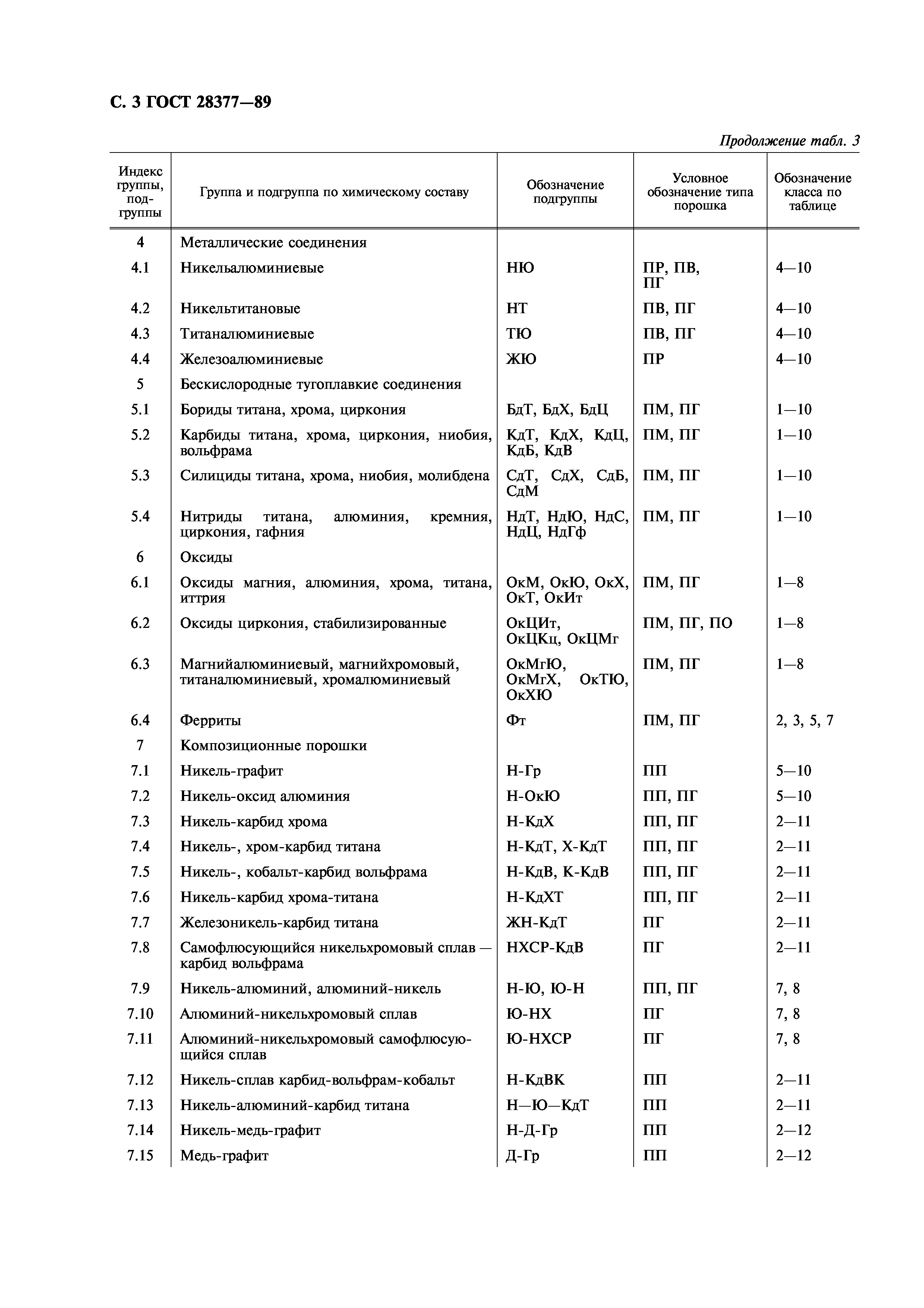 С. 3 ГОСТ 28377—89

Продолжение табл. 3

| Индекс группы, подгруппы | Группа и подгруппа по химическому составу | Обозначение подгруппы | Условное обозначение типа порошка | Обозначение класса по таблице |
|---|---|---|---|---|
| 4 | Металлические соединения | | | |
| 4.1 | Никельалюминиевые | НЮ | ПР, ПВ, ПГ | 4—10 |
| 4.2 | Никельтитановые | НТ | ПВ, ПГ | 4—10 |
| 4.3 | Титаналюминиевые | ТЮ | ПВ, ПГ | 4—10 |
| 4.4 | Железоалюминиевые | ЖЮ | ПР | 4—10 |
| 5 | Бескислородные тугоплавкие соединения | | | |
| 5.1 | Бориды титана, хрома, циркония | БдТ, БдХ, БдЦ | ПМ, ПГ | 1—10 |
| 5.2 | Карбиды титана, хрома, циркония, ниобия, вольфрама | КдТ, КдХ, КдЦ, КдБ, КдВ | ПМ, ПГ | 1—10 |
| 5.3 | Силициды титана, хрома, ниобия, молибдена | СдТ, СдХ, СдБ, СдМ | ПМ, ПГ | 1—10 |
| 5.4 | Нитриды титана, алюминия, кремния, циркония, гафния | НдТ, НдЮ, НдС, НдЦ, НдГф | ПМ, ПГ | 1—10 |
| 6 | Оксиды | | | |
| 6.1 | Оксиды магния, алюминия, хрома, титана, иттрия | ОкМ, ОкЮ, ОкХ, ОкТ, ОкИт | ПМ, ПГ | 1—8 |
| 6.2 | Оксиды циркония, стабилизированные | ОкЦИт, ОкЦКц, ОкЦМг | ПМ, ПГ, ПО | 1—8 |
| 6.3 | Магнийалюминиевый, магнийхромовый, титаналюминиевый, хромалюминиевый | ОкМгЮ, ОкМгХ, ОкТЮ, ОкХЮ | ПМ, ПГ | 1—8 |
| 6.4 | Ферриты | Фт | ПМ, ПГ | 2, 3, 5, 7 |
| 7 | Композиционные порошки | | | |
| 7.1 | Никель-графит | Н-Гр | ПП | 5—10 |
| 7.2 | Никель-оксид алюминия | Н-ОкЮ | ПП, ПГ | 5—10 |
| 7.3 | Никель-карбид хрома | Н-КдХ | ПП, ПГ | 2—11 |
| 7.4 | Никель-, хром-карбид титана | Н-КдТ, Х-КдТ | ПП, ПГ | 2—11 |
| 7.5 | Никель-, кобальт-карбид вольфрама | Н-КдВ, К-КдВ | ПП, ПГ | 2—11 |
| 7.6 | Никель-карбид хрома-титана | Н-КдХТ | ПП, ПГ | 2—11 |
| 7.7 | Железоникель-карбид титана | ЖН-КдТ | ПГ | 2—11 |
| 7.8 | Самофлюсующийся никельхромовый сплав — карбид вольфрама | НХСР-КдВ | ПГ | 2—11 |
| 7.9 | Никель-алюминий, алюминий-никель | Н-Ю, Ю-Н | ПП, ПГ | 7, 8 |
| 7.10 | Алюминий-никельхромовый сплав | Ю-НХ | ПГ | 7, 8 |
| 7.11 | Алюминий-никельхромовый самофлюсующийся сплав | Ю-НХСР | ПГ | 7, 8 |
| 7.12 | Никель-сплав карбид-вольфрам-кобальт | Н-КдВК | ПП | 2—11 |
| 7.13 | Никель-алюминий-карбид титана | Н—Ю—КдТ | ПП | 2—11 |
| 7.14 | Никель-медь-графит | Н-Д-Гр | ПП | 2—12 |
| 7.15 | Медь-графит | Д-Гр | ПП | 2—12 |